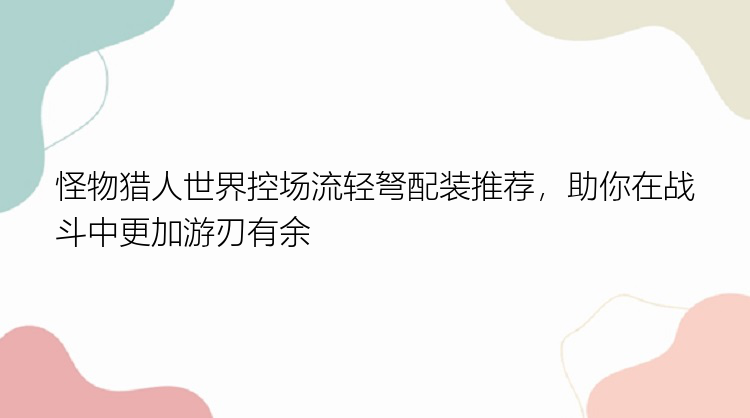 怪物猎人世界控场流轻弩配装推荐，助你在战斗中更加游刃有余